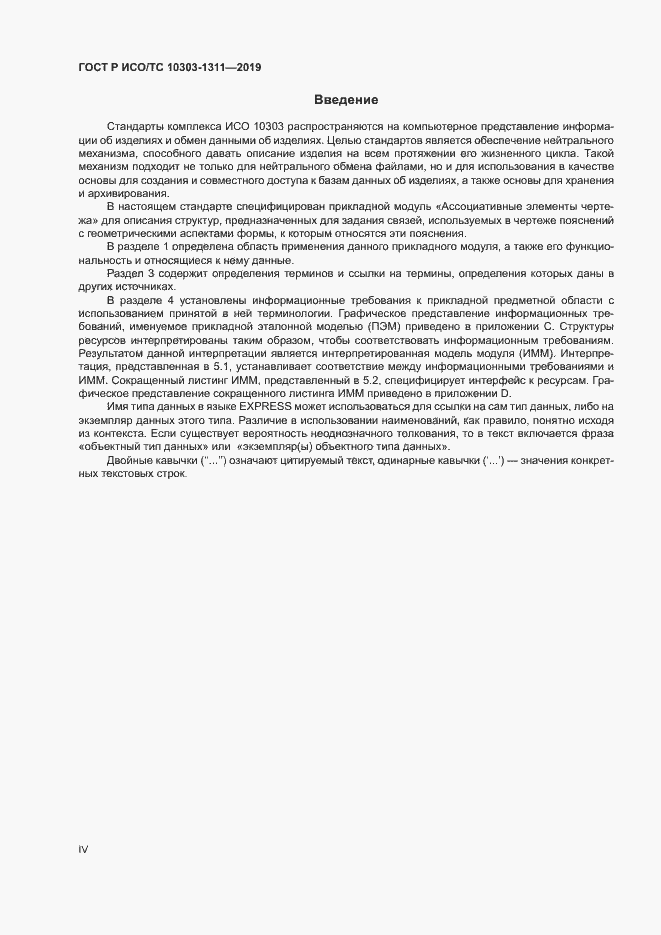 ГОСТ Р ИСО/ТС 10303-1311—2019

Введение

Стандарты комплекса ИСО 10303 распространяются на компьютерное представление информации об изделиях и обмен данными об изделиях. Целью стандартов является обеспечение нейтрального механизма, способного давать описание изделия на всем протяжении его жизненного цикла. Такой механизм подходит не только для нейтрального обмена файлами, но и для использования в качестве основы для создания и совместного доступа к базам данных об изделиях, а также основы для хранения и архивирования.

В настоящем стандарте специфицирован прикладной модуль «Ассоциативные элементы чертежа» для описания структур, предназначенных для задания связей, используемых в чертеже пояснений с геометрическими аспектами формы, к которым относятся эти пояснения.

В разделе 1 определена область применения данного прикладного модуля, а также его функциональность и относящиеся к нему данные.

Раздел 3 содержит определения терминов и ссылки на термины, определения которых даны в других источниках.

В разделе 4 установлены информационные требования к прикладной предметной области с использованием принятой в ней терминологии. Графическое представление информационных требований, именуемое прикладной эталонной моделью (ПЭМ) приведено в приложении С. Структуры ресурсов интерпретированы таким образом, чтобы соответствовать информационным требованиям. Результатом данной интерпретации является интерпретированная модель модуля (ИММ). Интерпретация, представленная в 5.1, устанавливает соответствие между информационными требованиями и ИММ. Сокращенный листинг ИММ, представленный в 5.2, специфицирует интерфейс к ресурсам. Графическое представление сокращенного листинга ИММ приведено в приложении D.

Имя типа данных в языке EXPRESS может использоваться для ссылки на сам тип данных, либо на экземпляр данных этого типа. Различие в использовании наименований, как правило, понятно исходя из контекста. Если существует вероятность неоднозначного толкования, то в текст включается фраза «объектный тип данных» или «экземпляр(ы) объектного типа данных».

Двойные кавычки ("...") означают цитируемый текст, одинарные кавычки ('...') — значения конкретных текстовых строк.

IV